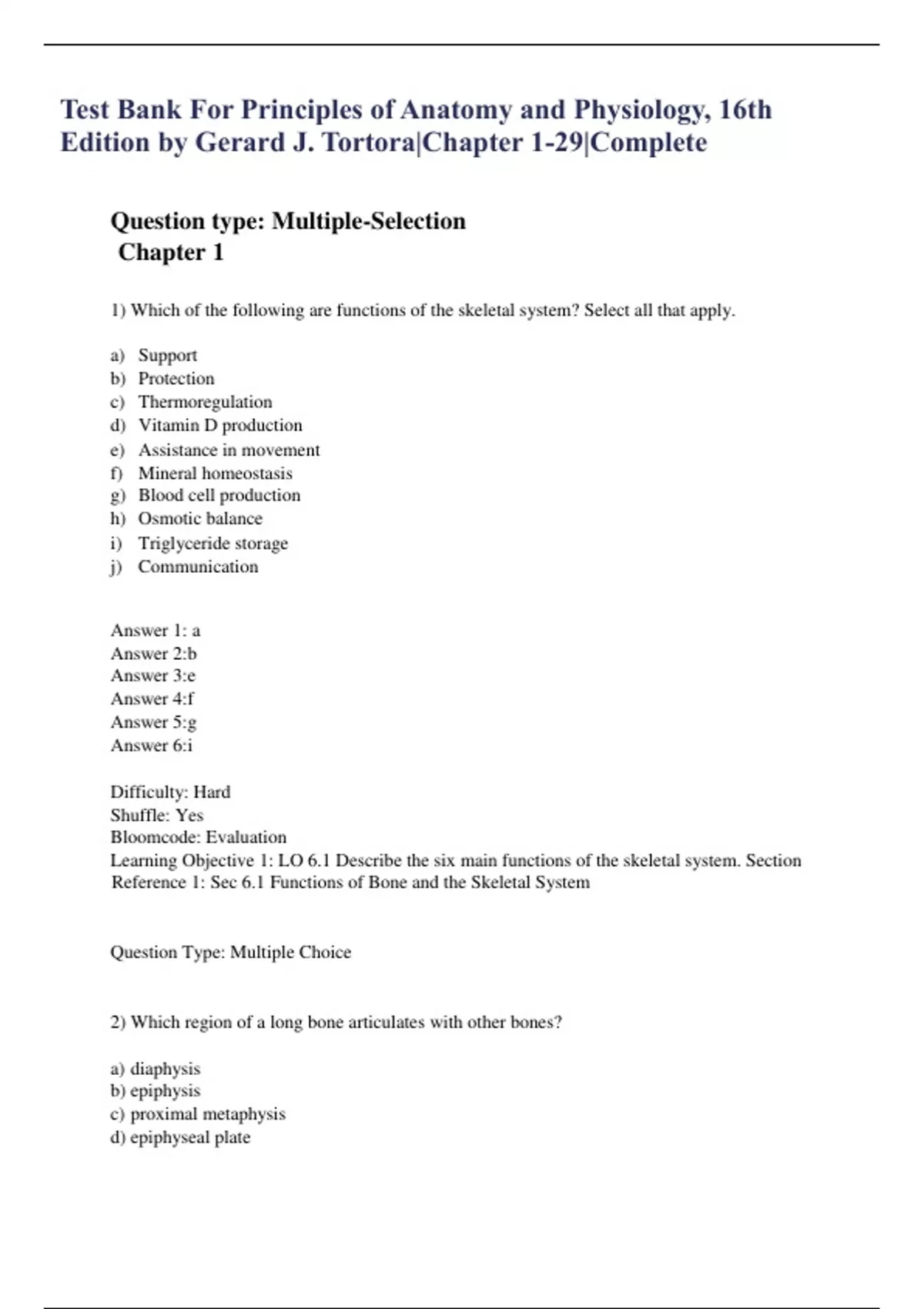 Test Bank For Principles of Anatomy and Physiology, 16th Edition by Gerard J. Tortora|Chapter 1-29|Complete

Question type: Multiple-Selection
Chapter 1

1) Which of the following are functions of the skeletal system? Select all that apply.

a) Support
b) Protection
c) Thermoregulation
d) Vitamin D production
e) Assistance in movement
f) Mineral homeostasis
g) Blood cell production
h) Osmotic balance
i) Triglyceride storage
j) Communication

Answer 1: a
Answer 2:b
Answer 3:e
Answer 4:f
Answer 5:g
Answer 6:i

Difficulty: Hard
Shuffle: Yes
Bloomcode: Evaluation
Learning Objective 1: LO 6.1 Describe the six main functions of the skeletal system. Section Reference 1: Sec 6.1 Functions of Bone and the Skeletal System

Question Type: Multiple Choice

2) Which region of a long bone articulates with other bones?

a) diaphysis
b) epiphysis
c) proximal metaphysis
d) epiphyseal plate